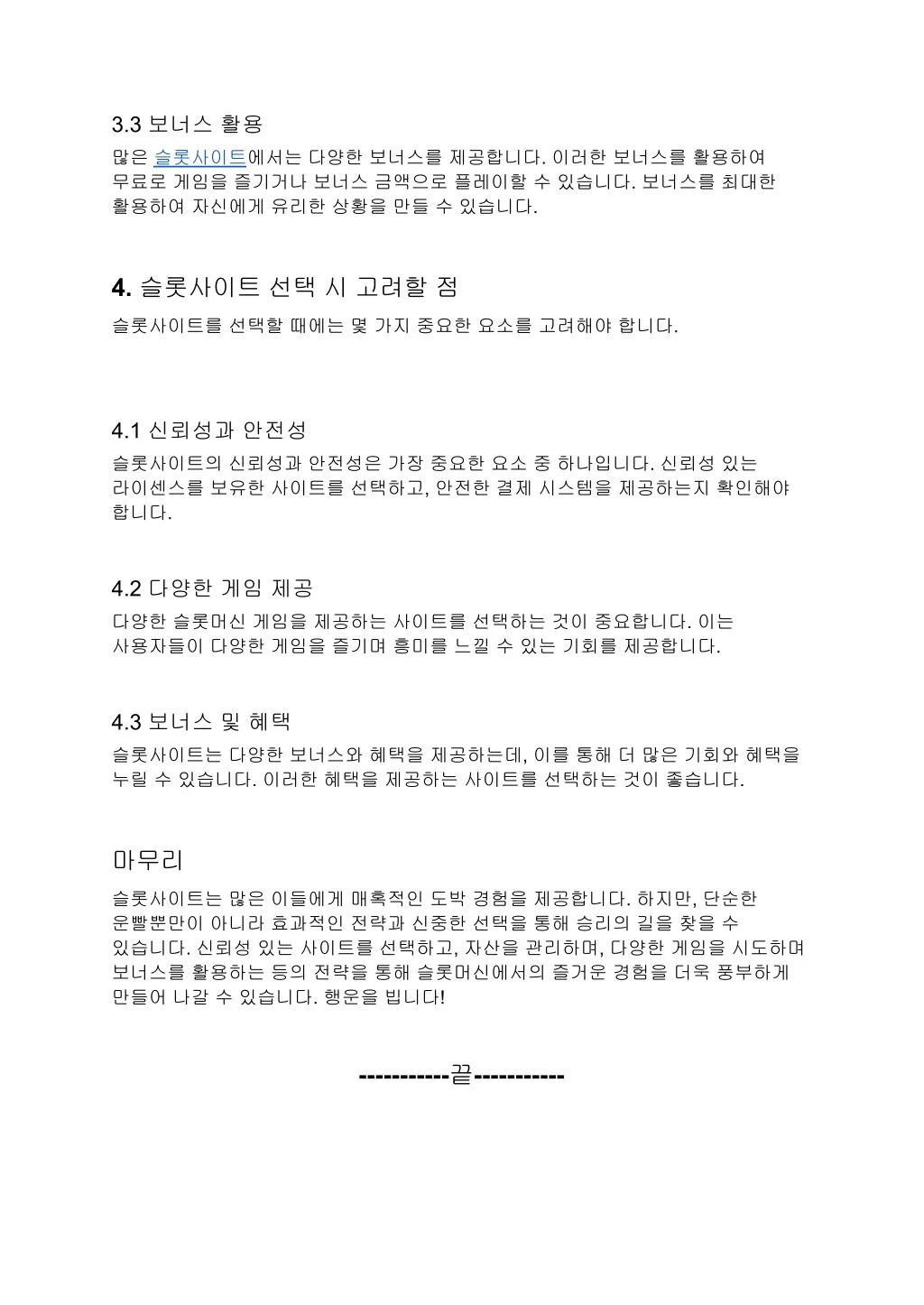 3.3 보너스 활용

많은 슬롯사이트에서는 다양한 보너스를 제공합니다. 이러한 보너스를 활용하여 무료로 게임을 즐기거나 보너스 금액으로 플레이할 수 있습니다. 보너스를 최대한 활용하여 자신에게 유리한 상황을 만들 수 있습니다.

4. 슬롯사이트 선택 시 고려할 점

슬롯사이트를 선택할 때에는 몇 가지 중요한 요소를 고려해야 합니다.

4.1 신뢰성과 안전성

슬롯사이트의 신뢰성과 안전성은 가장 중요한 요소 중 하나입니다. 신뢰성 있는 라이센스를 보유한 사이트를 선택하고, 안전한 결제 시스템을 제공하는지 확인해야 합니다.

4.2 다양한 게임 제공

다양한 슬롯머신 게임을 제공하는 사이트를 선택하는 것이 중요합니다. 이는 사용자들이 다양한 게임을 즐기며 흥미를 느낄 수 있는 기회를 제공합니다.

4.3 보너스 및 혜택

슬롯사이트는 다양한 보너스와 혜택을 제공하는데, 이를 통해 더 많은 기회와 혜택을 누릴 수 있습니다. 이러한 혜택을 제공하는 사이트를 선택하는 것이 좋습니다.

마무리

슬롯사이트는 많은 이들에게 매혹적인 도박 경험을 제공합니다. 하지만, 단순한 운빨뿐만이 아니라 효과적인 전략과 신중한 선택을 통해 승리의 길을 찾을 수 있습니다. 신뢰성 있는 사이트를 선택하고, 자산을 관리하며, 다양한 게임을 시도하며 보너스를 활용하는 등의 전략을 통해 슬롯머신에서의 즐거운 경험을 더욱 풍부하게 만들어 나갈 수 있습니다. 행운을 빕니다!

-----------끝-----------